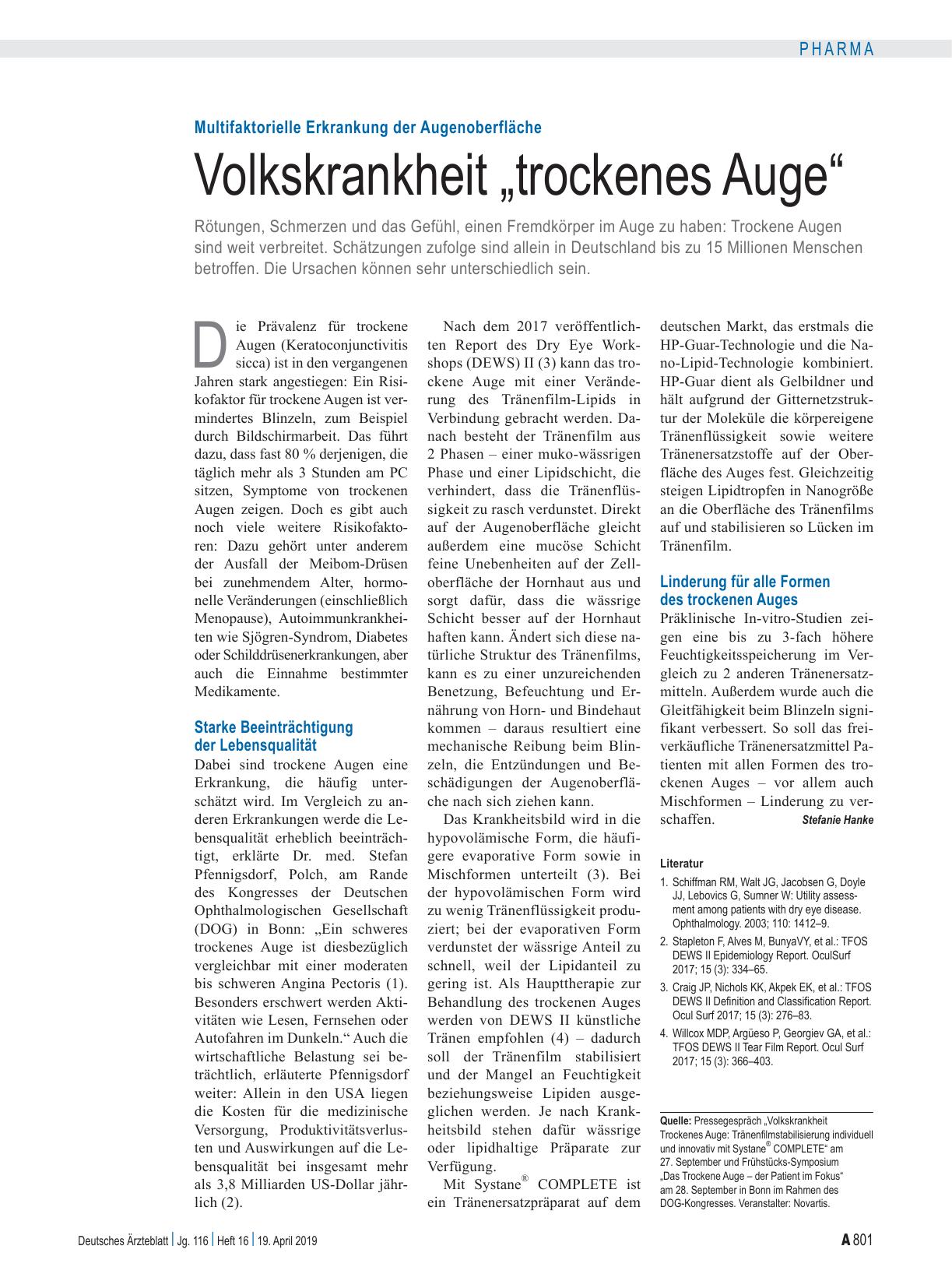 PHARMA

Multifaktorielle Erkrankung der Augenoberfläche

Volkskrankheit „trockenes Auge“

Rötungen, Schmerzen und das Gefühl, einen Fremdkörper im Auge zu haben: Trockene Augen sind weit verbreitet. Schätzungen zufolge sind allein in Deutschland bis zu 15 Millionen Menschen betroffen. Die Ursachen können sehr unterschiedlich sein.

Die Prävalenz für trockene Augen (Keratoconjunctivitis sicca) ist in den vergangenen Jahren stark angestiegen: Ein Risikofaktor für trockene Augen ist vermindertes Blinzeln, zum Beispiel durch Bildschirmarbeit. Das führt dazu, dass fast 80 % derjenigen, die täglich mehr als 3 Stunden am PC sitzen, Symptome von trockenen Augen zeigen. Doch es gibt auch noch viele weitere Risikofaktoren: Dazu gehört unter anderem der Ausfall der Meibom-Drüsen bei zunehmendem Alter, hormonelle Veränderungen (einschließlich Menopause), Autoimmunkrankheiten wie Sjögren-Syndrom, Diabetes oder Schilddrüsenerkrankungen, aber auch die Einnahme bestimmter Medikamente.

Starke Beeinträchtigung der Lebensqualität

Dabei sind trockene Augen eine Erkrankung, die häufig unterschätzt wird. Im Vergleich zu anderen Erkrankungen werde die Lebensqualität erheblich beeinträchtigt, erklärte Dr. med. Stefan Pfennigsdorf, Polch, am Rande des Kongresses der Deutschen Ophthalmologischen Gesellschaft (DOG) in Bonn: „Ein schweres trockenes Auge ist diesbezüglich vergleichbar mit einer moderaten bis schweren Angina Pectoris (1). Besonders erschwert werden Aktivitäten wie Lesen, Fernsehen oder Autofahren im Dunkeln.“ Auch die wirtschaftliche Belastung sei beträchtlich, erläuterte Pfennigsdorf weiter: Allein in den USA liegen die Kosten für die medizinische Versorgung, Produktivitätsverlusten und Auswirkungen auf die Lebensqualität bei insgesamt mehr als 3,8 Milliarden US-Dollar jährlich (2).

Nach dem 2017 veröffentlichten Report des Dry Eye Workshops (DEWS) II (3) kann das trockene Auge mit einer Veränderung des Tränenfilm-Lipids in Verbindung gebracht werden. Danach besteht der Tränenfilm aus 2 Phasen – einer muko-wässrigen Phase und einer Lipidschicht, die verhindert, dass die Tränenflüssigkeit zu rasch verdunstet. Direkt auf der Augenoberfläche gleicht außerdem eine mucöse Schicht feine Unebenheiten auf der Zelloberfläche der Hornhaut aus und sorgt dafür, dass die wässrige Schicht besser auf der Hornhaut haften kann. Ändert sich diese natürliche Struktur des Tränenfilms, kann es zu einer unzureichenden Benetzung, Befeuchtung und Ernährung von Horn- und Bindehaut kommen – daraus resultiert eine mechanische Reibung beim Blinzeln, die Entzündungen und Beschädigungen der Augenoberfläche nach sich ziehen kann.

Das Krankheitsbild wird in die hypovolämische Form, die häufigere evaporative Form sowie in Mischformen unterteilt (3). Bei der hypovolämischen Form wird zu wenig Tränenflüssigkeit produziert; bei der evaporativen Form verdunstet der wässrige Anteil zu schnell, weil der Lipidanteil zu gering ist. Als Haupttherapie zur Behandlung des trockenen Auges werden von DEWS II künstliche Tränen empfohlen (4) – dadurch soll der Tränenfilm stabilisiert und der Mangel an Feuchtigkeit beziehungsweise Lipiden ausgeglichen werden. Je nach Krankheitsbild stehen dafür wässrige oder lipidhaltige Präparate zur Verfügung.

Mit Systane® COMPLETE ist ein Tränenersatzpräparat auf dem deutschen Markt, das erstmals die HP-Guar-Technologie und die Nano-Lipid-Technologie kombiniert. HP-Guar dient als Gelbildner und hält aufgrund der Gitternetzstruktur der Moleküle die körpereigene Tränenflüssigkeit sowie weitere Tränenersatzstoffe auf der Oberfläche des Auges fest. Gleichzeitig steigen Lipidtropfen in Nanogröße an die Oberfläche des Tränenfilms auf und stabilisieren so Lücken im Tränenfilm.

Linderung für alle Formen des trockenen Auges

Präklinische In-vitro-Studien zeigen eine bis zu 3-fach höhere Feuchtigkeitsspeicherung im Vergleich zu 2 anderen Tränenersatzmitteln. Außerdem wurde auch die Gleitfähigkeit beim Blinzeln signifikant verbessert. So soll das freiverkäufliche Tränenersatzmittel Patienten mit allen Formen des trockenen Auges – vor allem auch Mischformen – Linderung zu verschaffen. Stefanie Hanke

Literatur
1. Schiffman RM, Walt JG, Jacobsen G, Doyle JJ, Lebovics G, Sumner W: Utility assessment among patients with dry eye disease. Ophthalmology. 2003; 110: 1412–9.
2. Stapleton F, Alves M, BunyaVY, et al.: TFOS DEWS II Epidemiology Report. OculSurf 2017; 15 (3): 334–65.
3. Craig JP, Nichols KK, Akpek EK, et al.: TFOS DEWS II Definition and Classification Report. Ocul Surf 2017; 15 (3): 276–83.
4. Willcox MDP, Argüeso P, Georgiev GA, et al.: TFOS DEWS II Tear Film Report. Ocul Surf 2017; 15 (3): 366–403.

Quelle: Pressegespräch „Volkskrankheit Trockenes Auge: Tränenfilmstabilisierung individuell und innovativ mit Systane® COMPLETE“ am 27. September und Frühstücks-Symposium „Das Trockene Auge – der Patient im Fokus“ am 28. September in Bonn im Rahmen des DOG-Kongresses. Veranstalter: Novartis.

Deutsches Ärzteblatt | Jg. 116 | Heft 16 | 19. April 2019

A 801